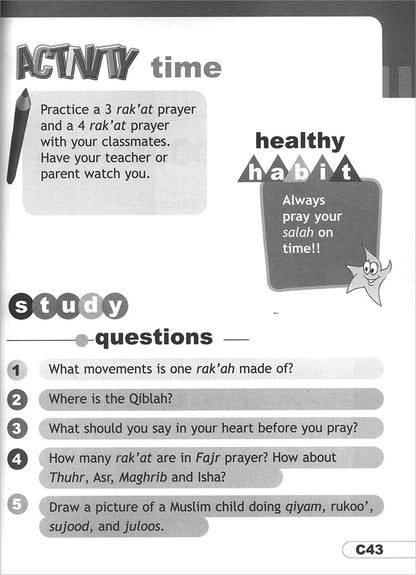 ACTIVITY time

Practice a 3 rak'at prayer and a 4 rak'at prayer with your classmates. Have your teacher or parent watch you.

healthy habit

Always pray your salah on time!!

study questions

1 What movements is one rak'ah made of?

2 Where is the Qiblah?

3 What should you say in your heart before you pray?

4 How many rak'at are in Fajr prayer? How about Thuhr, Asr, Maghrib and Isha?

5 Draw a picture of a Muslim child doing qiyam, rukoo', sujood, and juloos.

C43